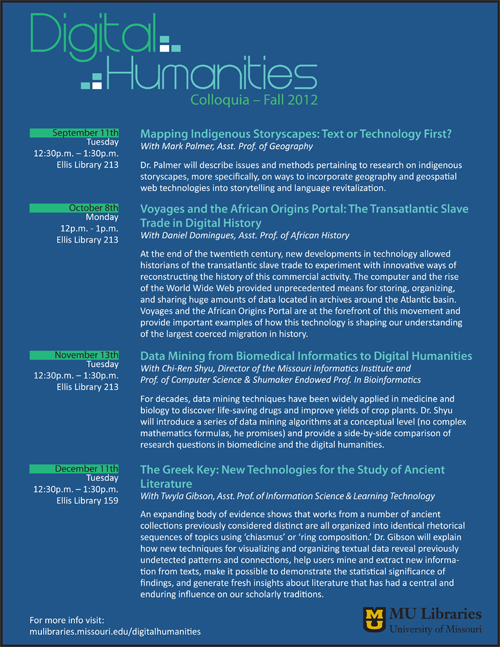 Digital Humanities
Colloquia – Fall 2012

September 11th
Tuesday
12:30p.m. – 1:30p.m.
Ellis Library 213

Mapping Indigenous Storyscapes: Text or Technology First?
With Mark Palmer, Asst. Prof. of Geography

Dr. Palmer will describe issues and methods pertaining to research on indigenous storyscapes, more specifically, on ways to incorporate geography and geospatial web technologies into storytelling and language revitalization.

October 8th
Monday
12p.m. - 1p.m.
Ellis Library 213

Voyages and the African Origins Portal: The Transatlantic Slave Trade in Digital History
With Daniel Domingues, Asst. Prof. of African History

At the end of the twentieth century, new developments in technology allowed historians of the transatlantic slave trade to experiment with innovative ways of reconstructing the history of this commercial activity. The computer and the rise of the World Wide Web provided unprecedented means for storing, organizing, and sharing huge amounts of data located in archives around the Atlantic basin. Voyages and the African Origins Portal are at the forefront of this movement and provide important examples of how this technology is shaping our understanding of the largest coerced migration in history.

November 13th
Tuesday
12:30p.m. – 1:30p.m.
Ellis Library 213

Data Mining from Biomedical Informatics to Digital Humanities
With Chi-Ren Shyu, Director of the Missouri Informatics Institute and Prof. of Computer Science & Shumaker Endowed Prof. In Bioinformatics

For decades, data mining techniques have been widely applied in medicine and biology to discover life-saving drugs and improve yields of crop plants. Dr. Shyu will introduce a series of data mining algorithms at a conceptual level (no complex mathematics formulas, he promises) and provide a side-by-side comparison of research questions in biomedicine and the digital humanities.

December 11th
Tuesday
12:30p.m. – 1:30p.m.
Ellis Library 159

The Greek Key: New Technologies for the Study of Ancient Literature
With Twyla Gibson, Asst. Prof. of Information Science & Learning Technology

An expanding body of evidence shows that works from a number of ancient collections previously considered distinct are all organized into identical rhetorical sequences of topics using 'chiasmus' or 'ring composition.' Dr. Gibson will explain how new techniques for visualizing and organizing textual data reveal previously undetected patterns and connections, help users mine and extract new information from texts, make it possible to demonstrate the statistical significance of findings, and generate fresh insights about literature that has had a central and enduring influence on our scholarly traditions.

For more info visit:
mulibraries.missouri.edu/digitalhumanities

MU Libraries
University of Missouri